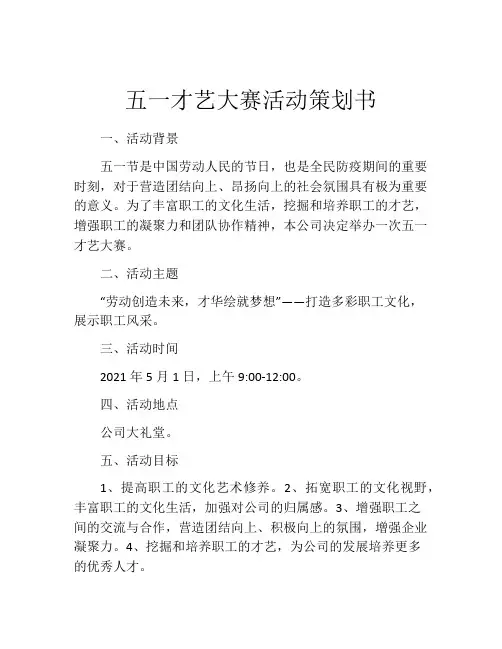 五一才艺大赛活动策划书

一、活动背景

五一节是中国劳动人民的节日，也是全民防疫期间的重要时刻，对于营造团结向上、昂扬向上的社会氛围具有极为重要的意义。为了丰富职工的文化生活，挖掘和培养职工的才艺，增强职工的凝聚力和团队协作精神，本公司决定举办一次五一才艺大赛。

二、活动主题

“劳动创造未来，才华绘就梦想”——打造多彩职工文化，展示职工风采。

三、活动时间

2021 年 5 月 1 日，上午 9:00-12:00。

四、活动地点

公司大礼堂。

五、活动目标

1、提高职工的文化艺术修养。2、拓宽职工的文化视野，丰富职工的文化生活，加强对公司的归属感。3、增强职工之间的交流与合作，营造团结向上、积极向上的氛围，增强企业凝聚力。4、挖掘和培养职工的才艺，为公司的发展培养更多的优秀人才。